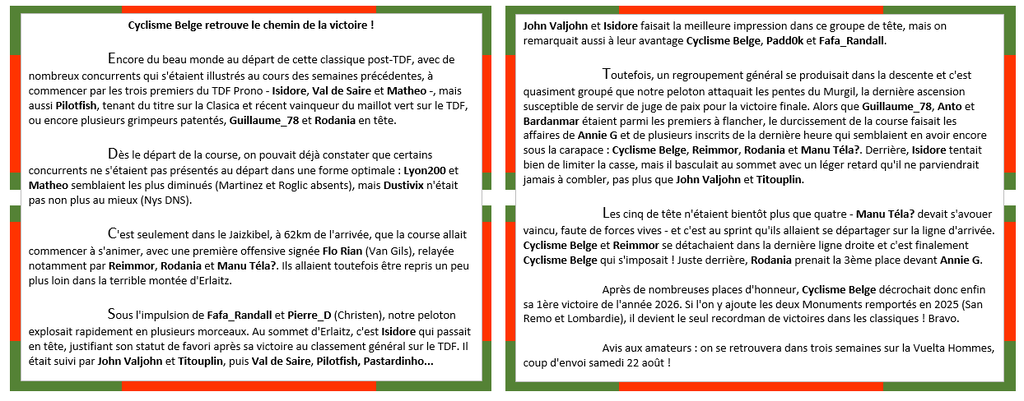 Cyclisme Belge retrouve le chemin de la victoire !

Encore du beau monde au départ de cette classique post-TDF, avec de nombreux concurrents qui s'étaient illustrés au cours des semaines précédentes, à commencer par les trois premiers du TDF Prono - Isidore, Val de Saire et Matheo -, mais aussi Pilotfish, tenant du titre sur la Clasica et récent vainqueur du maillot vert sur le TDF, ou encore plusieurs grimpeurs patentés, Guillaume_78 et Rodania en tête.

Dès le départ de la course, on pouvait déjà constater que certains concurrents ne s'étaient pas présentés au départ dans une forme optimale : Lyon200 et Matheo semblaient les plus diminués (Martinez et Roglic absents), mais Dustivix n'était pas non plus au mieux (Nys DNS).

C'est seulement dans le Jaizkibel, à 62km de l'arrivée, que la course allait commencer à s'animer, avec une première offensive signée Flo Rian (Van Gils), relayée notamment par Reimmor, Rodania et Manu Téla?. Ils allaient toutefois être repris un peu plus loin dans la terrible montée d'Erlaitz.

Sous l'impulsion de Fafa_Randall et Pierre_D (Christen), notre peloton explosait rapidement en plusieurs morceaux. Au sommet d'Erlaitz, c'est Isidore qui passait en tête, justifiant son statut de favori après sa victoire au classement général sur le TDF. Il était suivi par John Valjohn et Titouplin, puis Val de Saire, Pilotfish, Pastardinho...

John Valjohn et Isidore faisait la meilleure impression dans ce groupe de tête, mais on remarquait aussi à leur avantage Cyclisme Belge, Padd0k et Fafa_Randall.

Toutefois, un regroupement général se produisait dans la descente et c'est quasiment groupé que notre peloton attaquait les pentes du Murgil, la dernière ascension susceptible de servir de juge de paix pour la victoire finale. Alors que Guillaume_78, Anto et Bardanmar étaient parmi les premiers à flancher, le durcissement de la course faisait les affaires de Annie G et de plusieurs inscrits de la dernière heure qui semblaient en avoir encore sous la carapace : Cyclisme Belge, Reimmor, Rodania et Manu Téla?. Derrière, Isidore tentait bien de limiter la casse, mais il basculait au sommet avec un léger retard qu'il ne parviendrait jamais à combler, pas plus que John Valjohn et Titouplin.

Les cinq de tête n'étaient bientôt plus que quatre - Manu Téla? devait s'avouer vaincu, faute de forces vives - et c'est au sprint qu'ils allaient se départager sur la ligne d'arrivée. Cyclisme Belge et Reimmor se détachaient dans la dernière ligne droite et c'est finalement Cyclisme Belge qui s'imposait ! Juste derrière, Rodania prenait la 3ème place devant Annie G.

Après de nombreuses places d'honneur, Cyclisme Belge décrochait donc enfin sa 1ère victoire de l'année 2026. Si l'on y ajoute les deux Monuments remportés en 2025 (San Remo et Lombardie), il devient le seul recordman de victoires dans les classiques ! Bravo.

Avis aux amateurs : on se retrouvera dans trois semaines sur la Vuelta Hommes, coup d'envoi samedi 22 août !